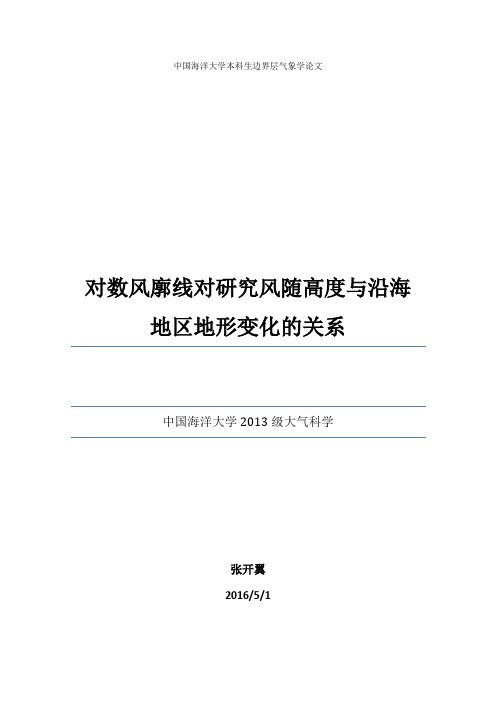 中国海洋大学本科生边界层气象学论文

对数风廓线对研究风随高度与沿海地区地形变化的关系

中国海洋大学 2013 级大气科学

张开翼

2016/5/1